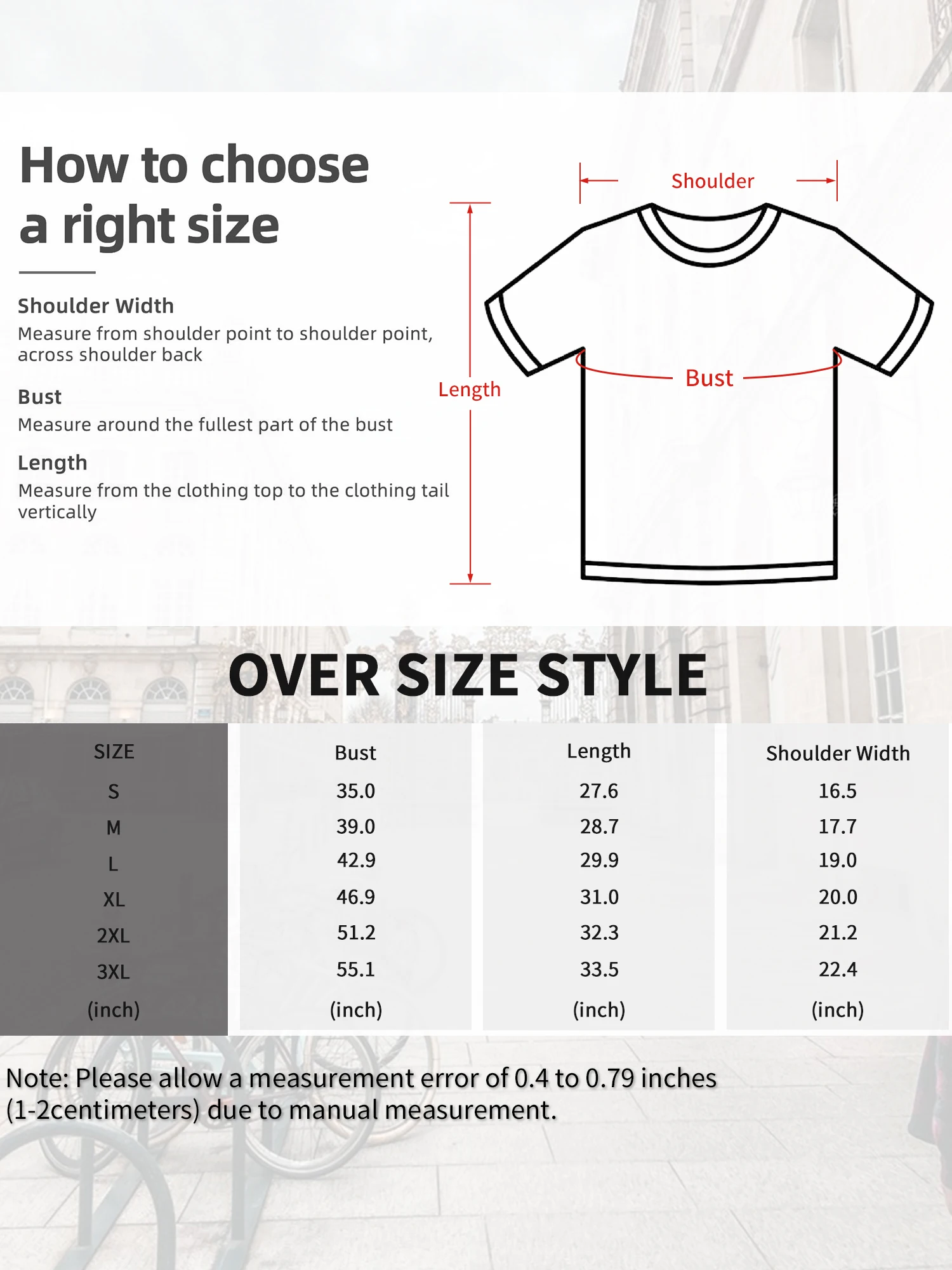 How to choose a right size

Shoulder Width
Measure from shoulder point to shoulder point, across shoulder back

Bust
Measure around the fullest part of the bust

Length
Measure from the clothing top to the clothing tail vertically

Shoulder

Length

Bust

OVER SIZE STYLE

| SIZE | Bust | Length | Shoulder Width |
|---|---|---|---|
| S | 35.0 | 27.6 | 16.5 |
| M | 39.0 | 28.7 | 17.7 |
| L | 42.9 | 29.9 | 19.0 |
| XL | 46.9 | 31.0 | 20.0 |
| 2XL | 51.2 | 32.3 | 21.2 |
| 3XL | 55.1 | 33.5 | 22.4 |
| (inch) | (inch) | (inch) | (inch) |

Note: Please allow a measurement error of 0.4 to 0.79 inches (1-2centimeters) due to manual measurement.